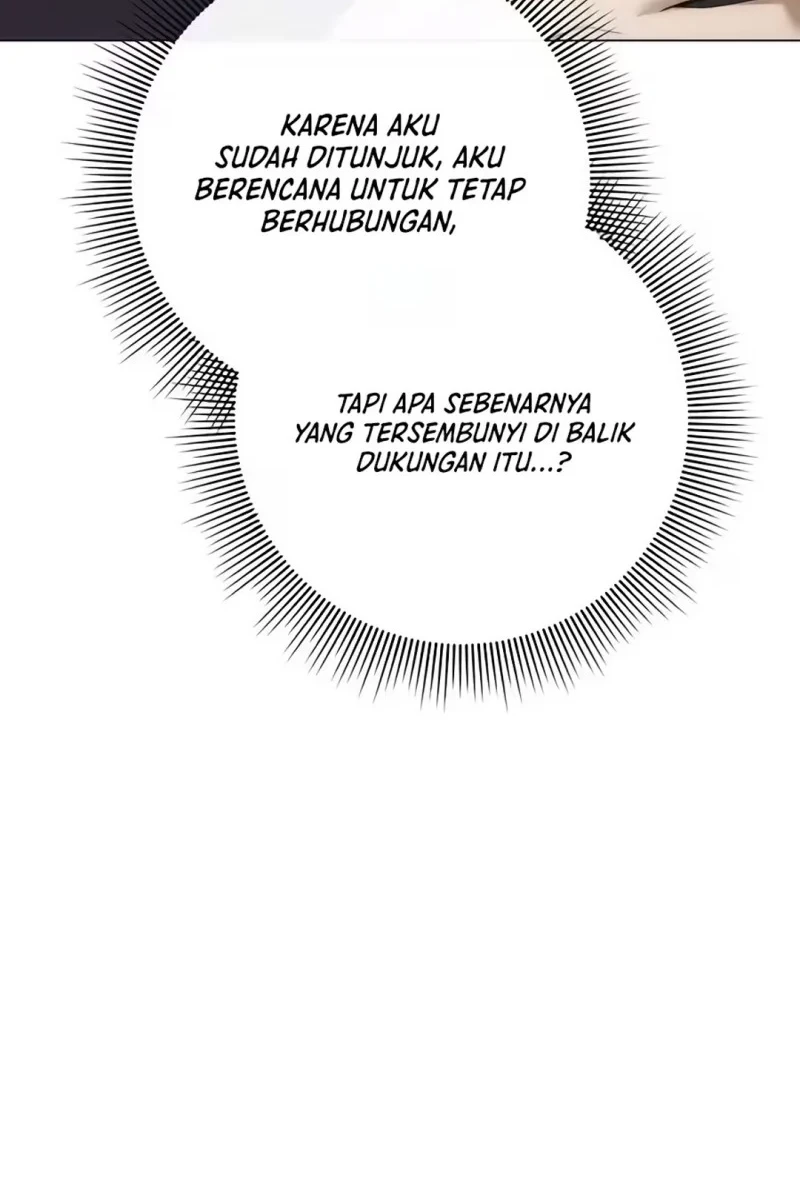 KARENA AKU SUDAH DITUNJUK, AKU BERENCANA UNTUK TETAP BERHUBUNGAN,

TAPI APA SEBENARNYA YANG TERSEMBUNYI DI BALIK DUKUNGAN ITU...?